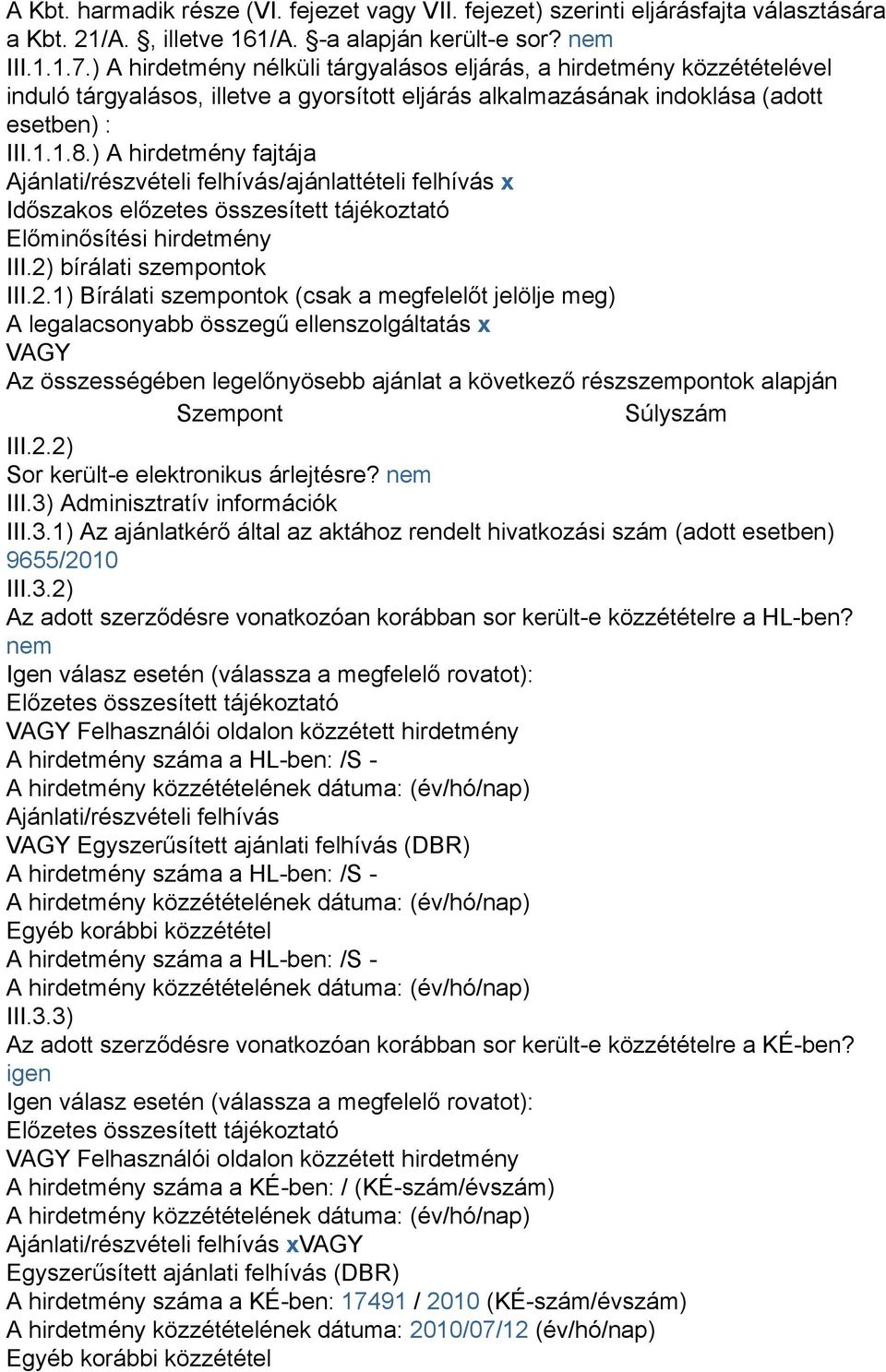 A Kbt. harmadik része (VI. fejezet vagy VII. fejezet) szerinti eljárásfajta választására a Kbt. 21/A. §, illetve 161/A. §-a alapján került-e sor? nem
III.1.1.7.) A hirdetmény nélküli tárgyalásos eljárás, a hirdetmény közzétételével induló tárgyalásos, illetve a gyorsított eljárás alkalmazásának indoklása (adott esetben) :
III.1.1.8.) A hirdetmény fajtája
Ajánlati/részvételi felhívás/ajánlattételi felhívás x
Időszakos előzetes összesített tájékoztató
Előminősítési hirdetmény
III.2) bírálati szempontok
III.2.1) Bírálati szempontok (csak a megfelelőt jelölje meg)
A legalacsonyabb összegű ellenszolgáltatás x
VAGY
Az összességében legelőnyösebb ajánlat a következő részszempontok alapján

| Szempont | Súlyszám |
|---|---|

III.2.2)
Sor került-e elektronikus árlejtésre? nem
III.3) Adminisztratív információk
III.3.1) Az ajánlatkérő által az aktához rendelt hivatkozási szám (adott esetben) 9655/2010
III.3.2)
Az adott szerződésre vonatkozóan korábban sor került-e közzétételre a HL-ben? nem
Igen válasz esetén (válassza a megfelelő rovatot):
Előzetes összesített tájékoztató
VAGY Felhasználói oldalon közzétett hirdetmény
A hirdetmény száma a HL-ben: /S -
A hirdetmény közzétételének dátuma: (év/hó/nap)
Ajánlati/részvételi felhívás
VAGY Egyszerűsített ajánlati felhívás (DBR)
A hirdetmény száma a HL-ben: /S -
A hirdetmény közzétételének dátuma: (év/hó/nap)
Egyéb korábbi közzététel
A hirdetmény száma a HL-ben: /S -
A hirdetmény közzétételének dátuma: (év/hó/nap)
III.3.3)
Az adott szerződésre vonatkozóan korábban sor került-e közzétételre a KÉ-ben? igen
Igen válasz esetén (válassza a megfelelő rovatot):
Előzetes összesített tájékoztató
VAGY Felhasználói oldalon közzétett hirdetmény
A hirdetmény száma a KÉ-ben: / (KÉ-szám/évszám)
A hirdetmény közzétételének dátuma: (év/hó/nap)
Ajánlati/részvételi felhívás xVAGY
Egyszerűsített ajánlati felhívás (DBR)
A hirdetmény száma a KÉ-ben: 17491 / 2010 (KÉ-szám/évszám)
A hirdetmény közzétételének dátuma: 2010/07/12 (év/hó/nap)
Egyéb korábbi közzététel